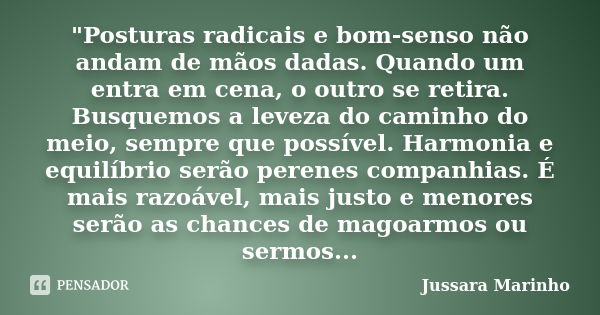 "Posturas radicais e bom-senso não andam de mãos dadas. Quando um entra em cena, o outro se retira. Busquemos a leveza do caminho do meio, sempre que possível. Harmonia e equilíbrio serão perenes companhias. É mais razoável, mais justo e menores serão as chances de magoarmos ou sermos...

PENSADOR

Jussara Marinho